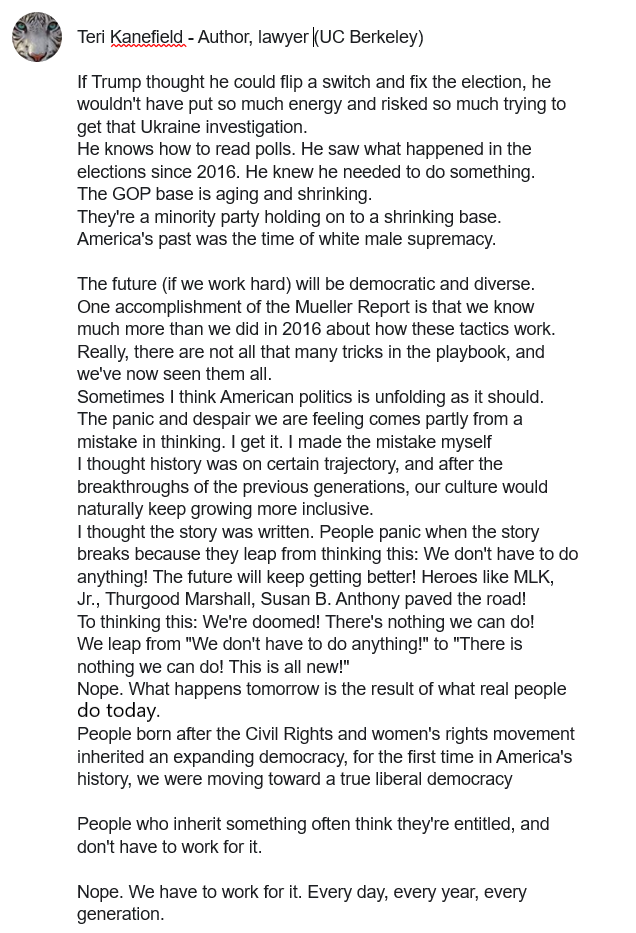 Teri Kanefield - Author, lawyer (UC Berkeley)

If Trump thought he could flip a switch and fix the election, he wouldn't have put so much energy and risked so much trying to get that Ukraine investigation.
He knows how to read polls. He saw what happened in the elections since 2016. He knew he needed to do something.
The GOP base is aging and shrinking.
They're a minority party holding on to a shrinking base.
America's past was the time of white male supremacy.

The future (if we work hard) will be democratic and diverse.
One accomplishment of the Mueller Report is that we know much more than we did in 2016 about how these tactics work.
Really, there are not all that many tricks in the playbook, and we've now seen them all.
Sometimes I think American politics is unfolding as it should.
The panic and despair we are feeling comes partly from a mistake in thinking. I get it. I made the mistake myself
I thought history was on certain trajectory, and after the breakthroughs of the previous generations, our culture would naturally keep growing more inclusive.
I thought the story was written. People panic when the story breaks because they leap from thinking this: We don't have to do anything! The future will keep getting better! Heroes like MLK, Jr., Thurgood Marshall, Susan B. Anthony paved the road!
To thinking this: We're doomed! There's nothing we can do!
We leap from "We don't have to do anything!" to "There is nothing we can do! This is all new!"
Nope. What happens tomorrow is the result of what real people do today.
People born after the Civil Rights and women's rights movement inherited an expanding democracy, for the first time in America's history, we were moving toward a true liberal democracy

People who inherit something often think they're entitled, and don't have to work for it.

Nope. We have to work for it. Every day, every year, every generation.